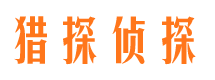 猎探侦探